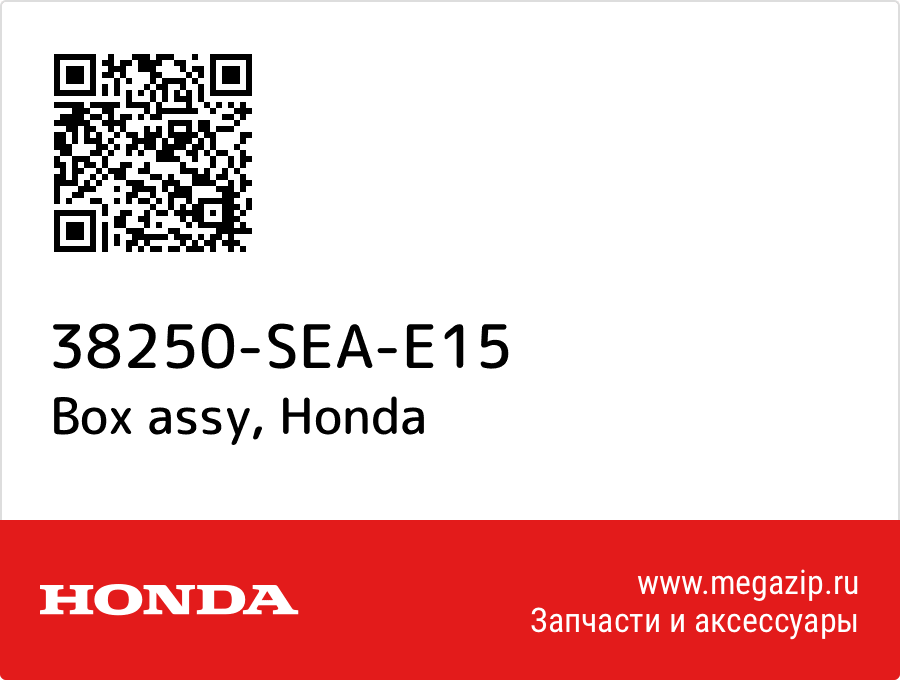 38250-SEA-E15
Box assy, Honda

HONDA

www.megazip.ru
Запчасти и аксессуары